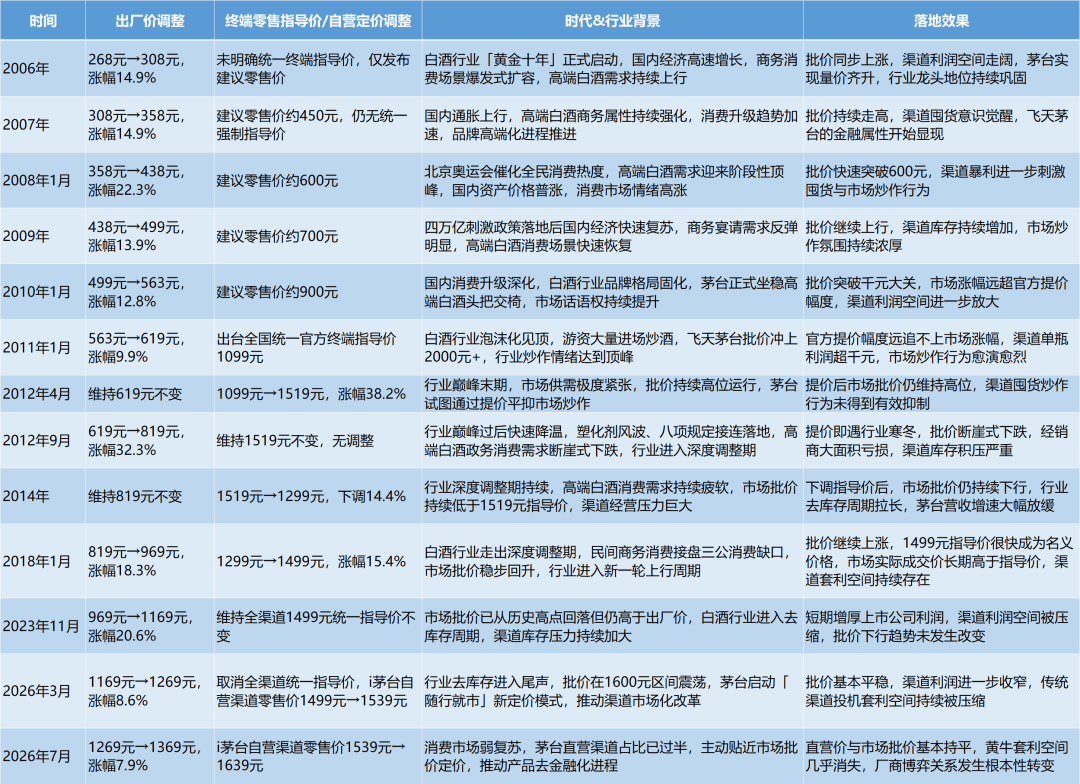 | 时间 | 出厂价调整 | 终端零售指导价/自营定价调整 | 时代&行业背景 | 落地效果 |
|---|---|---|---|---|
| 2006年 | 268元→308元，涨幅14.9% | 未明确统一终端指导价，仅发布建议零售价 | 白酒行业「黄金十年」正式启动，国内经济高速增长，商务消费场景爆发式扩容，高端白酒需求持续上行 | 批价同步上涨，渠道利润空间走阔，茅台实现量价齐升，行业龙头地位持续巩固 |
| 2007年 | 308元→358元，涨幅14.9% | 建议零售价约450元，仍无统一强制指导价 | 国内通胀上行，高端白酒商务属性持续强化，消费升级趋势加速，品牌高端化进程推进 | 批价持续走高，渠道囤货意识觉醒，飞天茅台的金融属性开始显现 |
| 2008年1月 | 358元→438元，涨幅22.3% | 建议零售价约600元 | 北京奥运会催化全民消费热度，高端白酒需求迎来阶段性顶峰，国内资产价格普涨，消费市场情绪高涨 | 批价快速突破600元，渠道暴利进一步刺激囤货与市场炒作行为 |
| 2009年 | 438元→499元，涨幅13.9% | 建议零售价约700元 | 四万亿刺激政策落地后国内经济快速复苏，商务宴请需求反弹明显，高端白酒消费场景快速恢复 | 批价继续上行，渠道库存持续增加，市场炒作氛围持续浓厚 |
| 2010年1月 | 499元→563元，涨幅12.8% | 建议零售价约900元 | 国内消费升级深化，白酒行业品牌格局固化，茅台正式坐稳高端白酒头把交椅，市场话语权持续提升 | 批价突破千元大关，市场涨幅远超官方提价幅度，渠道利润空间进一步放大 |
| 2011年1月 | 563元→619元，涨幅9.9% | 出台全国统一官方终端指导价1099元 | 白酒行业泡沫化见顶，游资大量进场炒酒，飞天茅台批价冲上2000元+，行业炒作情绪达到顶峰 | 官方提价幅度远追不上市场涨幅，渠道单瓶利润超千元，市场炒作行为愈演愈烈 |
| 2012年4月 | 维持619元不变 | 1099元→1519元，涨幅38.2% | 行业巅峰末期，市场供需极度紧张，批价持续高位运行，茅台试图通过提价平抑市场炒作 | 提价后市场批价仍维持高位，渠道囤货炒作行为未得到有效抑制 |
| 2012年9月 | 619元→819元，涨幅32.3% | 维持1519元不变，无调整 | 行业巅峰过后快速降温，塑化剂风波、八项规定接连落地，高端白酒政务消费需求断崖式下跌，行业进入深度调整期 | 提价即遇行业寒冬，批价断崖式下跌，经销商大面积亏损，渠道库存积压严重 |
| 2014年 | 维持819元不变 | 1519元→1299元，下调14.4% | 行业深度调整期持续，高端白酒消费需求持续疲软，市场批价持续低于1519元指导价，渠道经营压力巨大 | 下调指导价后，市场批价仍持续下行，行业去库存周期拉长，茅台营收增速大幅放缓 |
| 2018年1月 | 819元→969元，涨幅18.3% | 1299元→1499元，涨幅15.4% | 白酒行业走出深度调整期，民间商务消费接盘三公消费缺口，市场批价稳步回升，行业进入新一轮上行周期 | 批价继续上涨，1499元指导价很快成为名义价格，市场实际成交价长期高于指导价，渠道套利空间持续存在 |
| 2023年11月 | 969元→1169元，涨幅20.6% | 维持全渠道1499元统一指导价不变 | 市场批价已从历史高点回落但仍高于出厂价，白酒行业进入去库存周期，渠道库存压力持续加大 | 短期增厚上市公司利润，渠道利润空间被压缩，批价下行趋势未发生改变 |
| 2026年3月 | 1169元→1269元，涨幅8.6% | 取消全渠道统一指导价，i茅台自营渠道零售价1499元→1539元 | 行业去库存进入尾声，批价在1600元区间震荡，茅台启动「随行就市」新定价模式，推动渠道市场化改革 | 批价基本平稳，渠道利润进一步收窄，传统渠道投机套利空间持续被压缩 |
| 2026年7月 | 1269元→1369元，涨幅7.9% | i茅台自营渠道零售价1539元→1639元 | 消费市场弱复苏，茅台直营渠道占比已过半，主动贴近市场批价定价，推动产品去金融化进程 | 直营价与市场批价基本持平，黄牛套利空间几乎消失，厂商博弈关系发生根本性转变 |